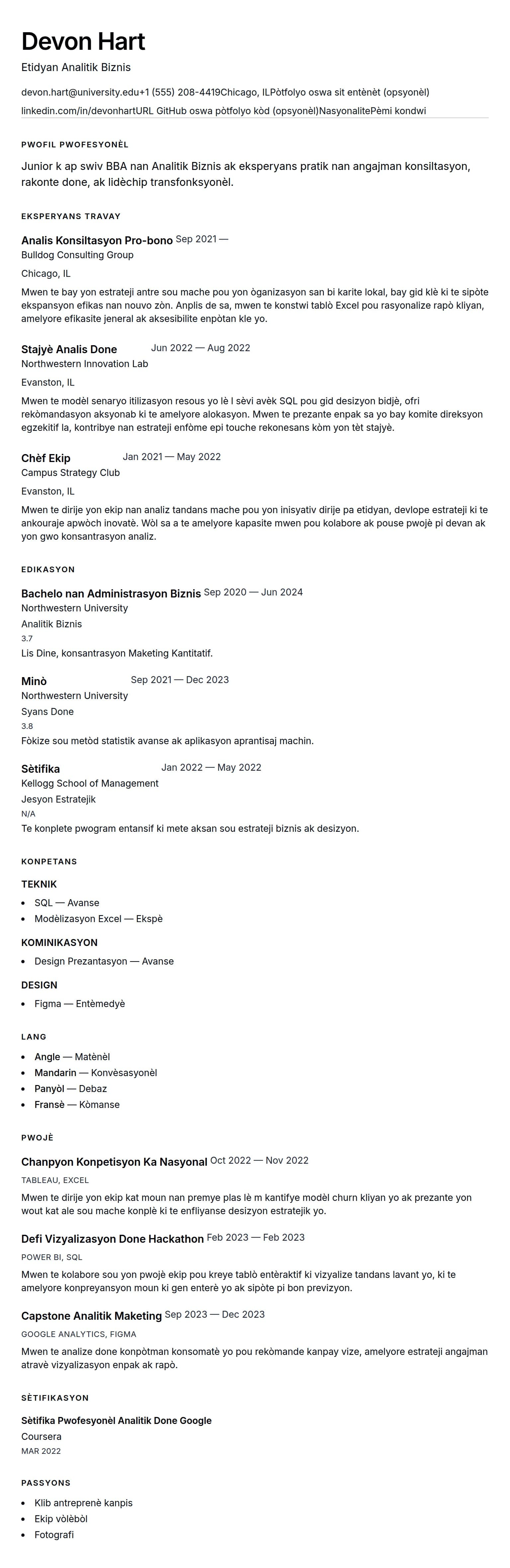 Devon Hart
Etidyan Analitik Biznis

devon.hart@university.edu+1 (555) 208-4419Chicago, ILPòtfolyo oswa sit entènèt (opsyonèl)
linkedin.com/in/devonhartURL GitHub oswa pòtfolyo kòd (opsyonèl)NasyonalitePèmi kondwi

PWOFIL PWOFESYONÈL

Junior k ap swiv BBA nan Analitik Biznis ak eksperyans pratik nan angajman konsiltasyon, rakonte done, ak lidèchip transfonksyonèl.

EKSPERYANS TRAVAY

Analis Konsiltasyon Pro-bono Sep 2021 —
Bulldog Consulting Group
Chicago, IL
Mwen te bay yon estrateji antre sou mache pou yon òganizasyon san bi karite lokal, bay gid klè ki te sipòte ekspansyon efikas nan nouvo zòn. Anplis de sa, mwen te konstwi tablò Excel pou rasyonalize rapò kliyan, amelyore efikasite jeneral ak aksesibilite enpòtan kle yo.

Stajyè Analis Done Jun 2022 — Aug 2022
Northwestern Innovation Lab
Evanston, IL
Mwen te modèl senaryo itilizasyon resous yo lè l sèvi avèk SQL pou gid desizyon bidjè, ofri rekòmandasyon aksyonab ki te amelyore alokasyon. Mwen te prezante enpak sa yo bay komite direksyon egzekitif la, kontribye nan estrateji enfòme epi touche rekonesans kòm yon tèt stajyè.

Chèf Ekip Jan 2021 — May 2022
Campus Strategy Club
Evanston, IL
Mwen te dirije yon ekip nan analiz tandans mache pou yon inisyativ dirije pa etidyan, devlope estrateji ki te ankouraje apwòch inovatè. Wòl sa a te amelyore kapasite mwen pou kolabore ak pouse pwojè pi devan ak yon gwo konsantrasyon analiz.

EDIKASYON

Bachelo nan Administrasyon Biznis Sep 2020 — Jun 2024
Northwestern University
Analitik Biznis
3.7
Lis Dine, konsantrasyon Maketing Kantitatif.

Minò Sep 2021 — Dec 2023
Northwestern University
Syans Done
3.8
Fòkize sou metòd statistik avanse ak aplikasyon aprantisaj machin.

Sètifika Jan 2022 — May 2022
Kellogg School of Management
Jesyon Estratejik
N/A
Te konplete pwogram entansif ki mete aksan sou estrateji biznis ak desizyon.

KONPETANS

TEKNIK
- SQL — Avanse
- Modèlizasyon Excel — Ekspè

KOMINIKASYON
- Design Prezantasyon — Avanse

DESIGN
- Figma — Entèmedyè

LANG
- Angle — Matènèl
- Mandarin — Konvèsasyonèl
- Panyòl — Debaz
- Fransè — Kòmanse

PWOJÈ

Chanpyon Konpetisyon Ka Nasyonal Oct 2022 — Nov 2022
TABLEAU, EXCEL
Mwen te dirije yon ekip kat moun nan premye plas lè m kantifye modèl churn kliyan yo ak prezante yon wout kat ale sou mache konplè ki te enfliyanse desizyon estratejik yo.

Defi Vizyalizasyon Done Hackathon Feb 2023 — Feb 2023
POWER BI, SQL
Mwen te kolabore sou yon pwojè ekip pou kreye tablò entèraktif ki vizyalize tandans lavant yo, ki te amelyore konpreyansyon moun ki gen enterè yo ak sipòte pi bon previzyon.

Capstone Analitik Maketing Sep 2023 — Dec 2023
GOOGLE ANALYTICS, FIGMA
Mwen te analize done konpòtman konsomatè yo pou rekòmande kanpay vize, amelyore estrateji angajman atravè vizyalizasyon enpak ak rapò.

SÈTIFIKASYON

Sètifika Pwofesyonèl Analitik Done Google
Coursera
MAR 2022

PASSYONS

- Klib antreprenè kanpis
- Ekip vòlèbòl
- Fotografi